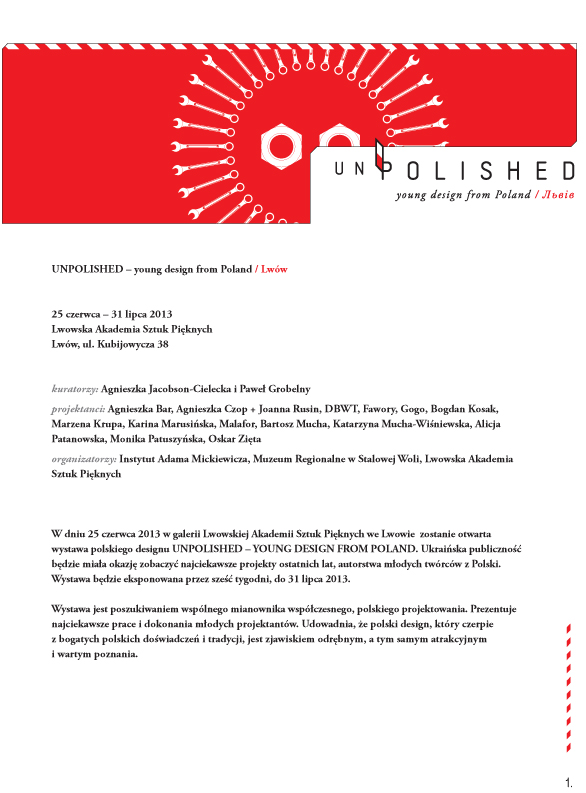 UNPOLISHED
young design from Poland / Львів

UNPOLISHED – young design from Poland / Lwów

25 czerwca – 31 lipca 2013
Lwowska Akademia Sztuk Pięknych
Lwów, ul. Kubijowycza 38

kuratorzy: Agnieszka Jacobson-Cielecka i Paweł Grobelny

projektanci: Agnieszka Bar, Agnieszka Czop + Joanna Rusin, DBWT, Fawory, Gogo, Bogdan Kosak, Marzena Krupa, Karina Marusińska, Malafor, Bartosz Mucha, Katarzyna Mucha-Wiśniewska, Alicja Patanowska, Monika Patuszyńska, Oskar Zięta

organizatorzy: Instytut Adama Mickiewicza, Muzeum Regionalne w Stalowej Woli, Lwowska Akademia Sztuk Pięknych

W dniu 25 czerwca 2013 w galerii Lwowskiej Akademii Sztuk Pięknych we Lwowie zostanie otwarta wystawa polskiego designu UNPOLISHED – YOUNG DESIGN FROM POLAND. Ukraińska publiczność będzie miała okazję zobaczyć najciekawsze projekty ostatnich lat, autorstwa młodych twórców z Polski. Wystawa będzie eksponowana przez sześć tygodni, do 31 lipca 2013.

Wystawa jest poszukiwaniem wspólnego mianownika współczesnego, polskiego projektowania. Prezentuje najciekawsze prace i dokonania młodych projektantów. Udowadnia, że polski design, który czerpie z bogatych polskich doświadczeń i tradycji, jest zjawiskiem odrębnym, a tym samym atrakcyjnym i wartym poznania.

1.